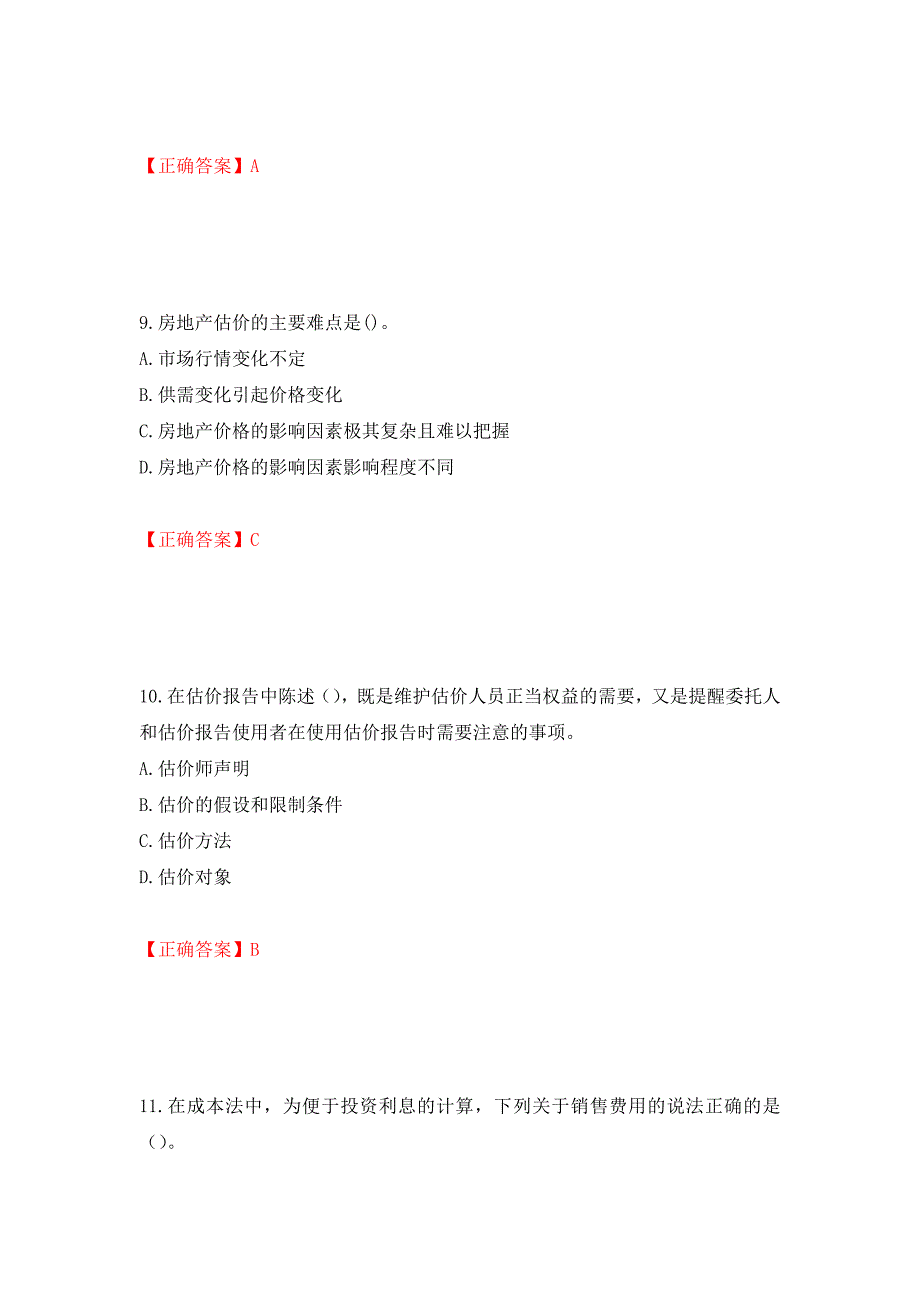 【正确答案】A

9.房地产估价的主要难点是()。
A.市场行情变化不定
B.供需变化引起价格变化
C.房地产价格的影响因素极其复杂且难以把握
D.房地产价格的影响因素影响程度不同

【正确答案】C

10.在估价报告中陈述（），既是维护估价人员正当权益的需要，又是提醒委托人和估价报告使用者在使用估价报告时需要注意的事项。
A.估价师声明
B.估价的假设和限制条件
C.估价方法
D.估价对象

【正确答案】B

11.在成本法中，为便于投资利息的计算，下列关于销售费用的说法正确的是（）。